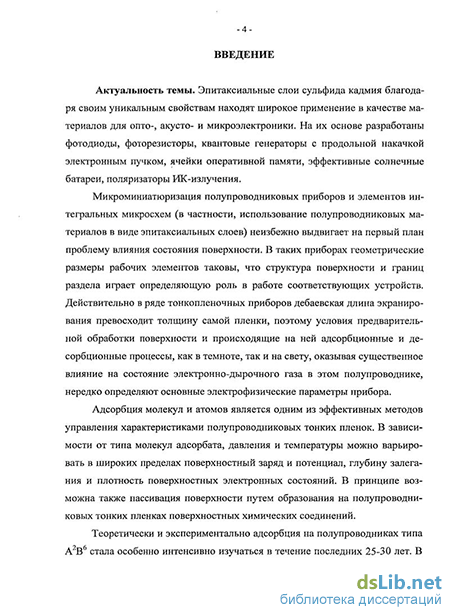 - 4 -

ВВЕДЕНИЕ

Актуальность темы. Эпитаксиальные слои сульфида кадмия благодаря своим уникальным свойствам находят широкое применение в качестве материалов для опто-, акусто- и микроэлектроники. На их основе разработаны фотодиоды, фоторезисторы, квантовые генераторы с продольной накачкой электронным пучком, ячейки оперативной памяти, эффективные солнечные батареи, поляризаторы ИК-излучения.

Микроминиатюризация полупроводниковых приборов и элементов интегральных микросхем (в частности, использование полупроводниковых материалов в виде эпитаксиальных слоев) неизбежно выдвигает на первый план проблему влияния состояния поверхности. В таких приборах геометрические размеры рабочих элементов таковы, что структура поверхности и границ раздела играет определяющую роль в работе соответствующих устройств. Действительно в ряде тонкопленочных приборов дебаевская длина экранирования превосходит толщину самой пленки, поэтому условия предварительной обработки поверхности и происходящие на ней адсорбционные и десорбционные процессы, как в темноте, так и на свету, оказывая существенное влияние на состояние электронно-дырочного газа в этом полупроводнике, нередко определяют основные электрофизические параметры прибора.

Адсорбция молекул и атомов является одним из эффективных методов управления характеристиками полупроводниковых тонких пленок. В зависимости от типа молекул адсорбата, давления и температуры можно варьировать в широких пределах поверхностный заряд и потенциал, глубину залегания и плотность поверхностных электронных состояний. В принципе возможна также пассивация поверхности путем образования на полупроводниковых тонких пленках поверхностных химических соединений.

Теоретически и экспериментально адсорбция на полупроводниках типа $A^2B^6$ стала особенно интенсивно изучаться в течение последних 25-30 лет. В

dsLib.net
библиотека диссертаций